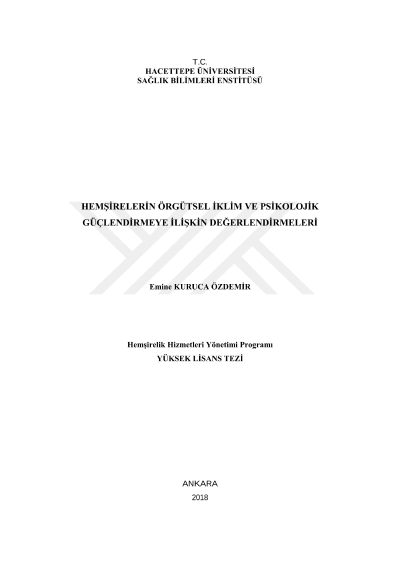 T.C.
HACETTEPE ÜNİVERSİTESİ
SAĞLIK BİLİMLERİ ENSTİTÜSÜ

HEMŞİRELERİN ÖRGÜTSEL İKLİM VE PSİKOLOJİK GÜÇLENDİRMEYE İLİŞKİN DEĞERLENDİRMELERİ

Emine KURUCA ÖZDEMİR

Hemşirelik Hizmetleri Yönetimi Programı
YÜKSEK LİSANS TEZİ

ANKARA
2018